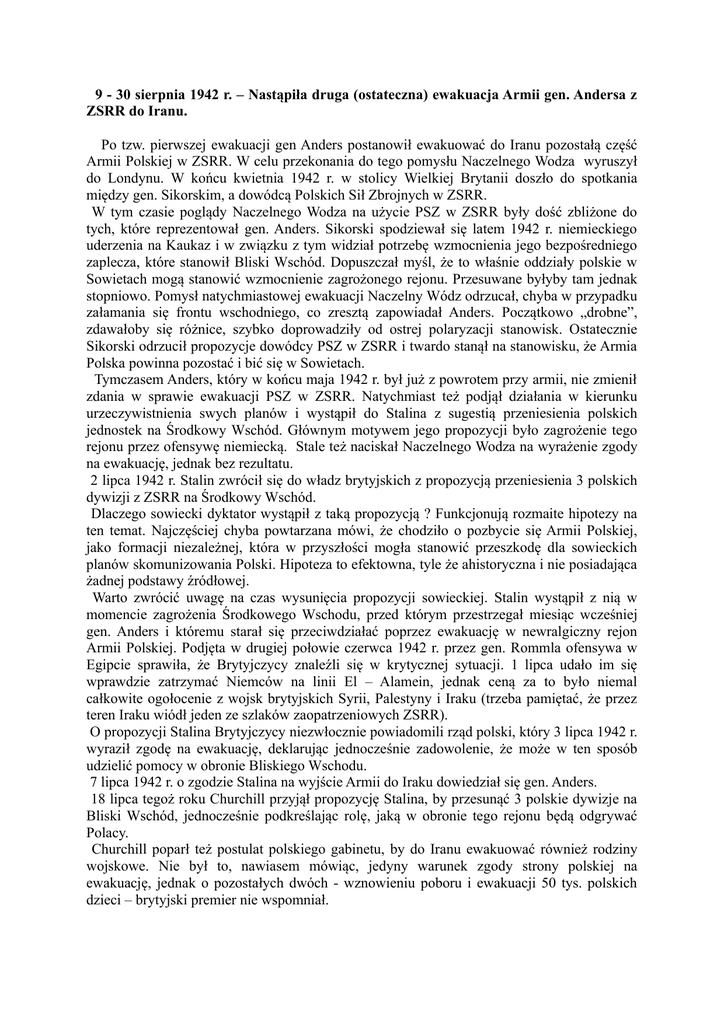 9 - 30 sierpnia 1942 r. – Nastąpiła druga (ostateczna) ewakuacja Armii gen. Andersa z ZSRR do Iranu.

Po tzw. pierwszej ewakuacji gen Anders postanowił ewakuować do Iranu pozostałą część Armii Polskiej w ZSRR. W celu przekonania do tego pomysłu Naczelnego Wodza wyruszył do Londynu. W końcu kwietnia 1942 r. w stolicy Wielkiej Brytanii doszło do spotkania między gen. Sikorskim, a dowódcą Polskich Sił Zbrojnych w ZSRR.
W tym czasie poglądy Naczelnego Wodza na użycie PSZ w ZSRR były dość zbliżone do tych, które reprezentował gen. Anders. Sikorski spodziewał się latem 1942 r. niemieckiego uderzenia na Kaukaz i w związku z tym widział potrzebę wzmocnienia jego bezpośredniego zaplecza, które stanowił Bliski Wschód. Dopuszczał myśl, że to właśnie oddziały polskie w Sowietach mogą stanowić wzmocnienie zagrożonego rejonu. Przesuwane byłyby tam jednak stopniowo. Pomysł natychmiastowej ewakuacji Naczelny Wódz odrzucał, chyba w przypadku załamania się frontu wschodniego, co zresztą zapowiadał Anders. Początkowo „drobne", zdawałoby się różnice, szybko doprowadziły od ostrej polaryzacji stanowisk. Ostatecznie Sikorski odrzucił propozycje dowódcy PSZ w ZSRR i twardo stanął na stanowisku, że Armia Polska powinna pozostać i bić się w Sowietach.
Tymczasem Anders, który w końcu maja 1942 r. był już z powrotem przy armii, nie zmienił zdania w sprawie ewakuacji PSZ w ZSRR. Natychmiast też podjął działania w kierunku urzeczywistnienia swych planów i wystąpił do Stalina z sugestią przeniesienia polskich jednostek na Środkowy Wschód. Głównym motywem jego propozycji było zagrożenie tego rejonu przez ofensywę niemiecką. Stale też naciskał Naczelnego Wodza na wyrażenie zgody na ewakuację, jednak bez rezultatu.
2 lipca 1942 r. Stalin zwrócił się do władz brytyjskich z propozycją przeniesienia 3 polskich dywizji z ZSRR na Środkowy Wschód.
Dlaczego sowiecki dyktator wystąpił z taką propozycją ? Funkcjonują rozmaite hipotezy na ten temat. Najczęściej chyba powtarzana mówi, że chodziło o pozbycie się Armii Polskiej, jako formacji niezależnej, która w przyszłości mogła stanowić przeszkodę dla sowieckich planów skomunizowania Polski. Hipoteza to efektowna, tyle że ahistoryczna i nie posiadająca żadnej podstawy źródłowej.
Warto zwrócić uwagę na czas wysunięcia propozycji sowieckiej. Stalin wystąpił z nią w momencie zagrożenia Środkowego Wschodu, przed którym przestrzegał miesiąc wcześniej gen. Anders i któremu starał się przeciwdziałać poprzez ewakuację w newralgiczny rejon Armii Polskiej. Podjęta w drugiej połowie czerwca 1942 r. przez gen. Rommla ofensywa w Egipcie sprawiła, że Brytyjczycy znaleźli się w krytycznej sytuacji. 1 lipca udało im się wprawdzie zatrzymać Niemców na linii El – Alamein, jednak ceną za to było niemal całkowite ogołocenie z wojsk brytyjskich Syrii, Palestyny i Iraku (trzeba pamiętać, że przez teren Iraku wiódł jeden ze szlaków zaopatrzeniowych ZSRR).
O propozycji Stalina Brytyjczycy niezwłocznie powiadomili rząd polski, który 3 lipca 1942 r. wyraził zgodę na ewakuację, deklarując jednocześnie zadowolenie, że może w ten sposób udzielić pomocy w obronie Bliskiego Wschodu.
7 lipca 1942 r. o zgodzie Stalina na wyjście Armii do Iraku dowiedział się gen. Anders.
18 lipca tegoż roku Churchill przyjął propozycję Stalina, by przesunąć 3 polskie dywizje na Bliski Wschód, jednocześnie podkreślając rolę, jaką w obronie tego rejonu będą odgrywać Polacy.
Churchill poparł też postulat polskiego gabinetu, by do Iranu ewakuować również rodziny wojskowe. Nie był to, nawiasem mówiąc, jedyny warunek zgody strony polskiej na ewakuację, jednak o pozostałych dwóch - wznowieniu poboru i ewakuacji 50 tys. polskich dzieci – brytyjski premier nie wspomniał.